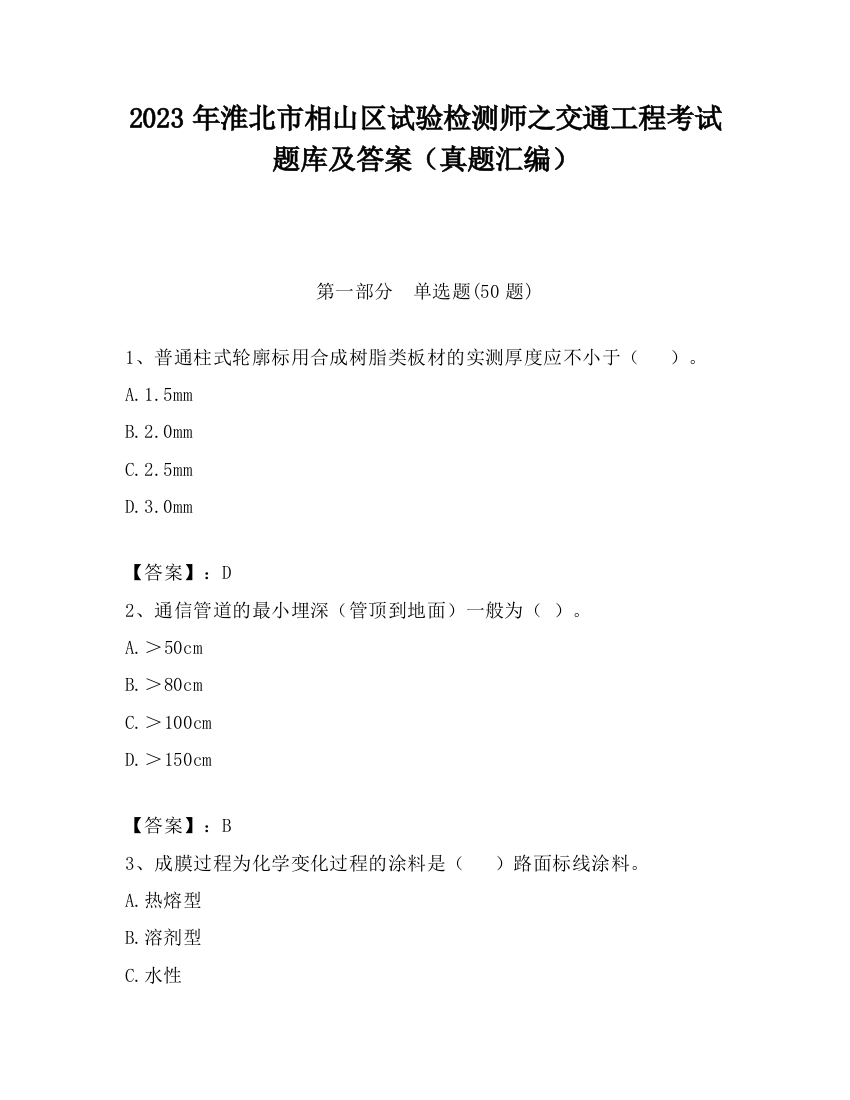 2023 年淮北市相山区试验检测师之交通工程考试题库及答案（真题汇编）

第一部分　单选题(50 题)

1、普通柱式轮廓标用合成树脂类板材的实测厚度应不小于（　　）。

A. 1.5mm

B. 2.0mm

C. 2.5mm

D. 3.0mm

【答案】：D

2、通信管道的最小埋深（管顶到地面）一般为（ ）。

A. ＞50cm

B. ＞80cm

C. ＞100cm

D. ＞150cm

【答案】：B

3、成膜过程为化学变化过程的涂料是（　　）路面标线涂料。

A. 热熔型

B. 溶剂型

C. 水性